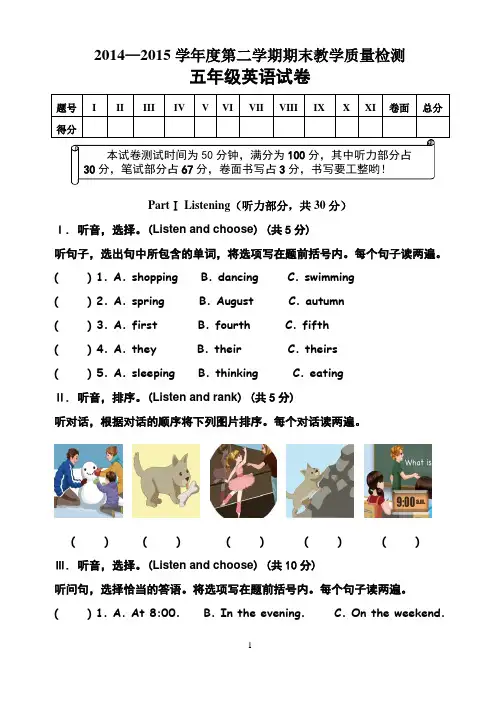 2014—2015 学年度第二学期期末教学质量检测
五年级英语试卷

| 题号 | I | II | III | IV | V | VI | VII | VIII | IX | X | XI | 卷面 | 总分 |
|---|---|---|---|---|---|---|---|---|---|---|---|---|---|
| 得分 | | | | | | | | | | | | | |

本试卷测试时间为 50 分钟，满分为 100 分，其中听力部分占 30 分，笔试部分占 67 分，卷面书写占 3 分，书写要工整哟！

Part Ⅰ Listening（听力部分，共 30 分）

Ⅰ. 听音，选择。(Listen and choose) (共 5 分)

听句子，选出句中所包含的单词，将选项写在题前括号内。每个句子读两遍。

( ) 1. A. shopping B. dancing C. swimming

( ) 2. A. spring B. August C. autumn

( ) 3. A. first B. fourth C. fifth

( ) 4. A. they B. their C. theirs

( ) 5. A. sleeping B. thinking C. eating

Ⅱ. 听音，排序。(Listen and rank) (共 5 分)

听对话，根据对话的顺序将下列图片排序。每个对话读两遍。

What is

9:00 a.m.

( ) ( ) ( ) ( ) ( )

Ⅲ. 听音，选择。(Listen and choose) (共 10 分)

听问句，选择恰当的答语。将选项写在题前括号内。每个句子读两遍。

( ) 1. A. At 8:00. B. In the evening. C. On the weekend.

1